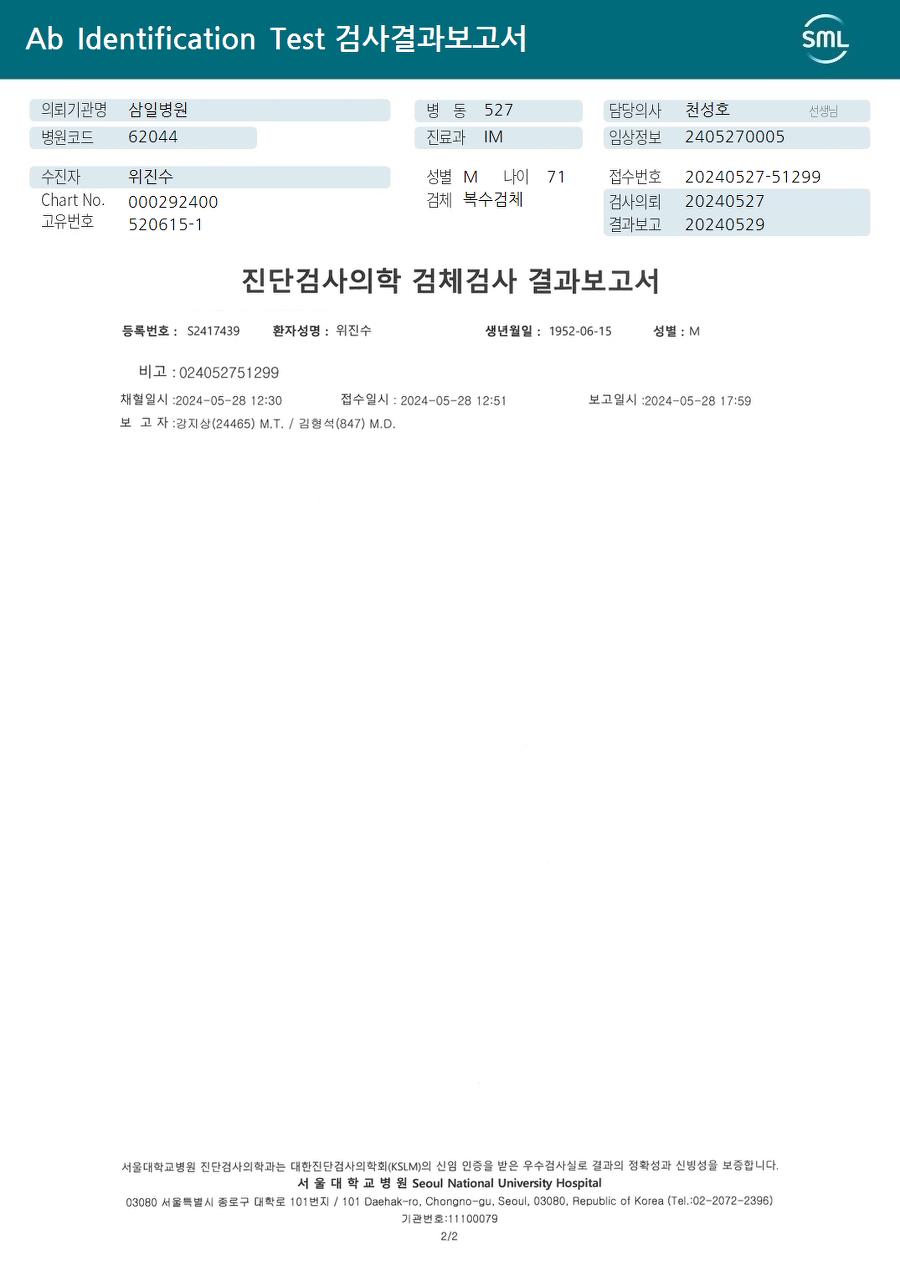 Ab Identification Test 검사결과보고서

SML

의뢰기관명 삼일병원
병원코드 62044

병 동 527
진료과 IM

담당의사 천성호 선생님
임상정보 2405270005

수진자 위진수
Chart No. 000292400
고유번호 520615-1

성별 M 나이 71
검체 복수검체

접수번호 20240527-51299
검사의뢰 20240527
결과보고 20240529

진단검사의학 검체검사 결과보고서

등록번호 : S2417439 환자성명 : 위진수 생년월일 : 1952-06-15 성별 : M

비고 : 024052751299

채혈일시 :2024-05-28 12:30 접수일시 : 2024-05-28 12:51 보고일시 :2024-05-28 17:59

보 고 자 :강지상(24465) M.T. / 김형석(847) M.D.

서울대학교병원 진단검사의학과는 대한진단검사의학회(KSLM)의 신임 인증을 받은 우수검사실로 결과의 정확성과 신빙성을 보증합니다.

서 울 대 학 교 병 원 Seoul National University Hospital

03080 서울특별시 종로구 대학로 101번지 / 101 Daehak-ro, Chongno-gu, Seoul, 03080, Republic of Korea (Tel.:02-2072-2396)

기관번호:11100079

2/2